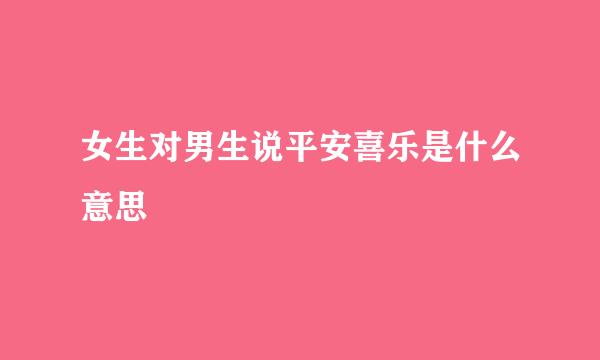 女生对男生说平安喜乐是什么意思